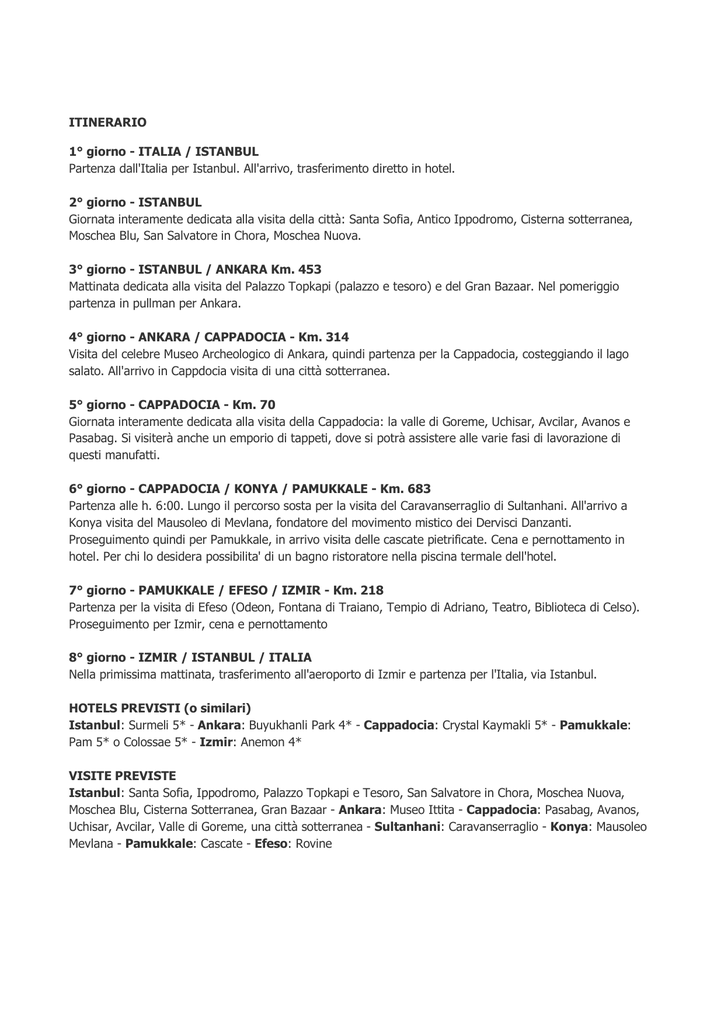 ITINERARIO

1° giorno - ITALIA / ISTANBUL
Partenza dall'Italia per Istanbul. All'arrivo, trasferimento diretto in hotel.

2° giorno - ISTANBUL
Giornata interamente dedicata alla visita della città: Santa Sofia, Antico Ippodromo, Cisterna sotterranea, Moschea Blu, San Salvatore in Chora, Moschea Nuova.

3° giorno - ISTANBUL / ANKARA Km. 453
Mattinata dedicata alla visita del Palazzo Topkapi (palazzo e tesoro) e del Gran Bazaar. Nel pomeriggio partenza in pullman per Ankara.

4° giorno - ANKARA / CAPPADOCIA - Km. 314
Visita del celebre Museo Archeologico di Ankara, quindi partenza per la Cappadocia, costeggiando il lago salato. All'arrivo in Cappdocia visita di una città sotterranea.

5° giorno - CAPPADOCIA - Km. 70
Giornata interamente dedicata alla visita della Cappadocia: la valle di Goreme, Uchisar, Avcilar, Avanos e Pasabag. Si visiterà anche un emporio di tappeti, dove si potrà assistere alle varie fasi di lavorazione di questi manufatti.

6° giorno - CAPPADOCIA / KONYA / PAMUKKALE - Km. 683
Partenza alle h. 6:00. Lungo il percorso sosta per la visita del Caravanserraglio di Sultanhani. All'arrivo a Konya visita del Mausoleo di Mevlana, fondatore del movimento mistico dei Dervisci Danzanti. Proseguimento quindi per Pamukkale, in arrivo visita delle cascate pietrificate. Cena e pernottamento in hotel. Per chi lo desidera possibilita' di un bagno ristoratore nella piscina termale dell'hotel.

7° giorno - PAMUKKALE / EFESO / IZMIR - Km. 218
Partenza per la visita di Efeso (Odeon, Fontana di Traiano, Tempio di Adriano, Teatro, Biblioteca di Celso). Proseguimento per Izmir, cena e pernottamento

8° giorno - IZMIR / ISTANBUL / ITALIA
Nella primissima mattinata, trasferimento all'aeroporto di Izmir e partenza per l'Italia, via Istanbul.

HOTELS PREVISTI (o similari)
Istanbul: Surmeli 5* - Ankara: Buyukhanli Park 4* - Cappadocia: Crystal Kaymakli 5* - Pamukkale: Pam 5* o Colossae 5* - Izmir: Anemon 4*

VISITE PREVISTE
Istanbul: Santa Sofia, Ippodromo, Palazzo Topkapi e Tesoro, San Salvatore in Chora, Moschea Nuova, Moschea Blu, Cisterna Sotterranea, Gran Bazaar - Ankara: Museo Ittita - Cappadocia: Pasabag, Avanos, Uchisar, Avcilar, Valle di Goreme, una città sotterranea - Sultanhani: Caravanserraglio - Konya: Mausoleo Mevlana - Pamukkale: Cascate - Efeso: Rovine